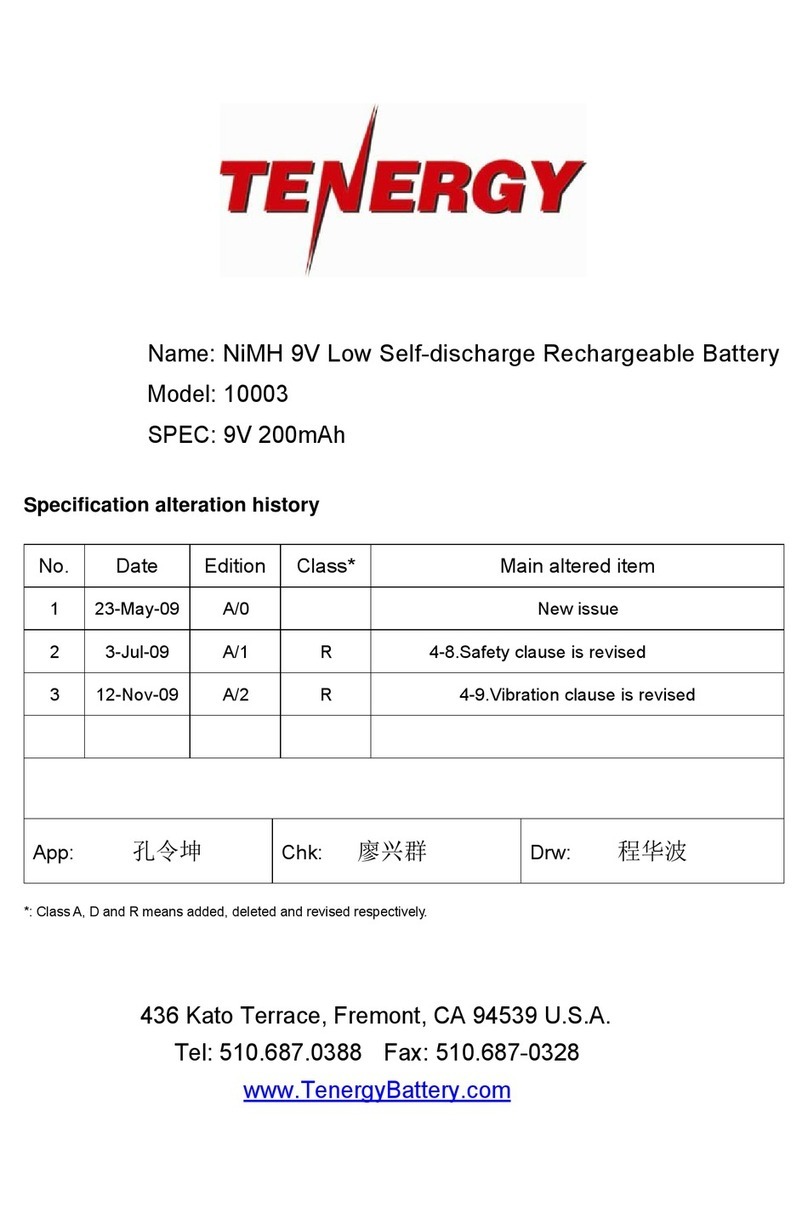 TENERGY

Name: NiMH 9V Low Self-discharge Rechargeable Battery
Model: 10003
SPEC: 9V 200mAh

Specification alteration history

| No. | Date | Edition | Class* | Main altered item |
|---|---|---|---|---|
| 1 | 23-May-09 | A/0 | | New issue |
| 2 | 3-Jul-09 | A/1 | R | 4-8.Safety clause is revised |
| 3 | 12-Nov-09 | A/2 | R | 4-9.Vibration clause is revised |
| | | | | |

| App: 孔令坤 | Chk: 廖兴群 | Drw: 程华波 |
|---|---|---|

*: Class A, D and R means added, deleted and revised respectively.

436 Kato Terrace, Fremont, CA 94539 U.S.A.
Tel: 510.687.0388 Fax: 510.687-0328
www.TenergyBattery.com